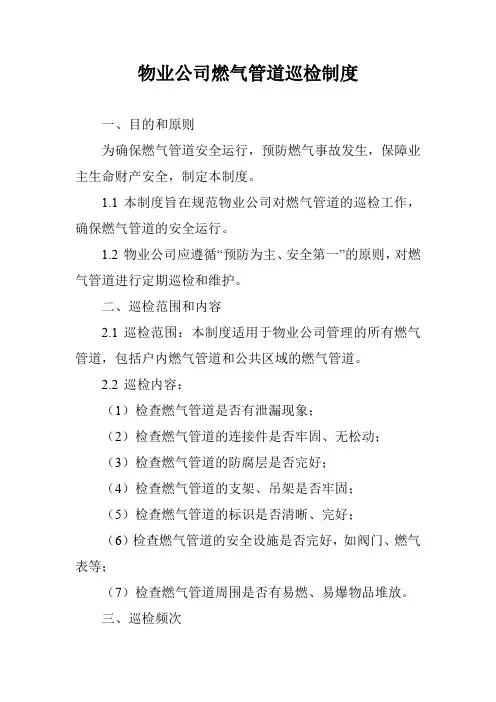 物业公司燃气管道巡检制度

一、目的和原则

为确保燃气管道安全运行，预防燃气事故发生，保障业主生命财产安全，制定本制度。

1.1 本制度旨在规范物业公司对燃气管道的巡检工作，确保燃气管道的安全运行。

1.2 物业公司应遵循“预防为主、安全第一”的原则，对燃气管道进行定期巡检和维护。

二、巡检范围和内容

2.1 巡检范围：本制度适用于物业公司管理的所有燃气管道，包括户内燃气管道和公共区域的燃气管道。

2.2 巡检内容：

（1）检查燃气管道是否有泄漏现象；

（2）检查燃气管道的连接件是否牢固、无松动；

（3）检查燃气管道的防腐层是否完好；

（4）检查燃气管道的支架、吊架是否牢固；

（5）检查燃气管道的标识是否清晰、完好；

（6）检查燃气管道的安全设施是否完好，如阀门、燃气表等；

（7）检查燃气管道周围是否有易燃、易爆物品堆放。

三、巡检频次